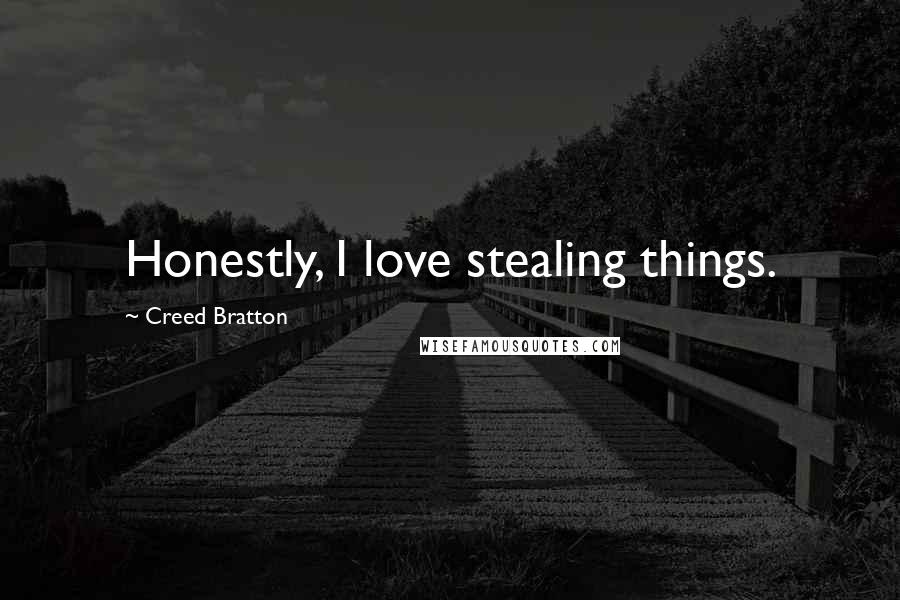 Honestly, I love stealing things.

~ Creed Bratton

WISEFAMOUSQUOTES.COM